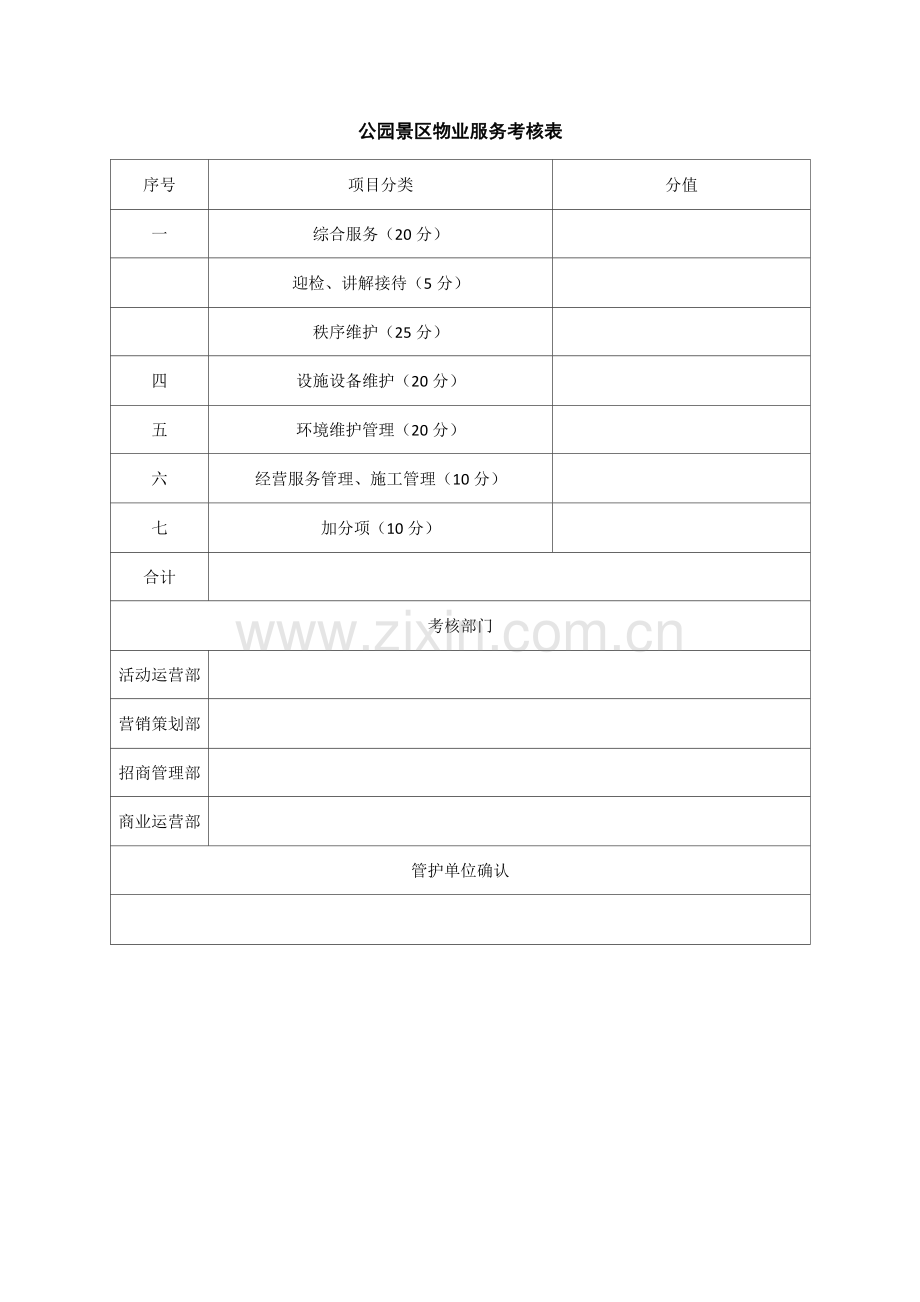 公园景区物业服务考核表

| 序号 | 项目分类 | 分值 |
|---|---|---|
| 一 | 综合服务（20分） | |
| | 迎检、讲解接待（5分） | |
| | 秩序维护（25分） | |
| 四 | 设施设备维护（20分） | |
| 五 | 环境维护管理（20分） | |
| 六 | 经营服务管理、施工管理（10分） | |
| 七 | 加分项（10分） | |
| 合计 | | |
| 考核部门 | | |
| 活动运营部 | | |
| 营销策划部 | | |
| 招商管理部 | | |
| 商业运营部 | | |
| 管护单位确认 | | |
| | | |

www.zixin.com.cn